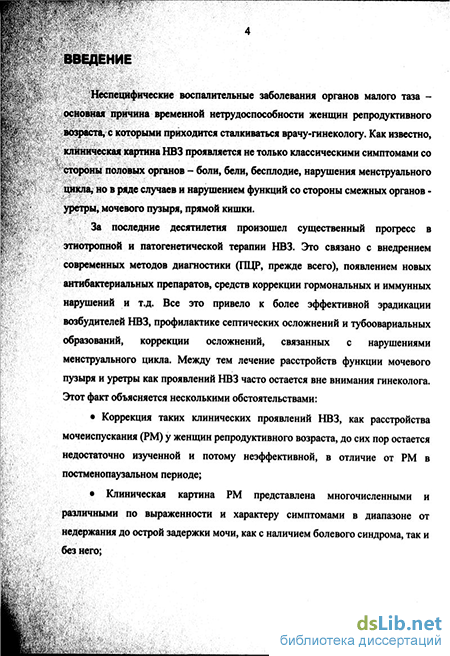 4

ВВЕДЕНИЕ

Неспецифические воспалительные заболевания органов малого таза – основная причина временной нетрудоспособности женщин репродуктивного возраста, с которыми приходится сталкиваться врачу-гинекологу. Как известно, клиническая картина НВЗ проявляется не только классическими симптомами со стороны половых органов – боли, бели, бесплодие, нарушения менструального цикла, но в ряде случаев и нарушением функций со стороны смежных органов - уретры, мочевого пузыря, прямой кишки.

За последние десятилетия произошел существенный прогресс в этиотропной и патогенетической терапии НВЗ. Это связано с внедрением современных методов диагностики (ПЦР, прежде всего), появлением новых антибактериальных препаратов, средств коррекции гормональных и иммунных нарушений и т.д. Все это привело к более эффективной эрадикации возбудителей НВЗ, профилактике септических осложнений и тубоовариальных образований, коррекции осложнений, связанных с нарушениями менструального цикла. Между тем лечение расстройств функции мочевого пузыря и уретры как проявлений НВЗ часто остается вне внимания гинеколога. Этот факт объясняется несколькими обстоятельствами:

• Коррекция таких клинических проявлений НВЗ, как расстройства мочеиспускания (РМ) у женщин репродуктивного возраста, до сих пор остается недостаточно изученной и потому неэффективной, в отличие от РМ в постменопаузальном периоде;

• Клиническая картина РМ представлена многочисленными и различными по выраженности и характеру симптомами в диапазоне от недержания до острой задержки мочи, как с наличием болевого синдрома, так и без него;

dsLib.net
библиотека диссертаций